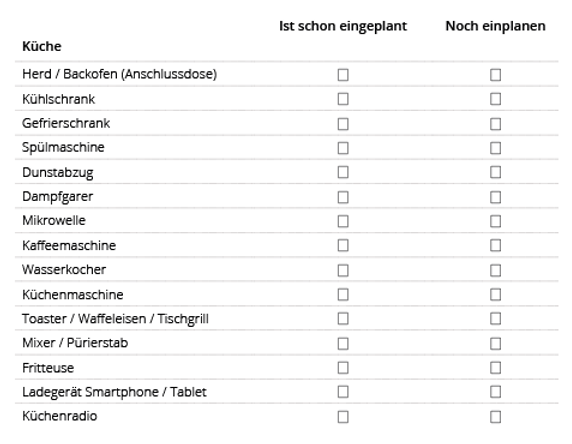 | Küche | Ist schon eingeplant | Noch einplanen |
|---|---|---|
| Herd / Backofen (Anschlussdose) | ☐ | ☐ |
| Kühlschrank | ☐ | ☐ |
| Gefrierschrank | ☐ | ☐ |
| Spülmaschine | ☐ | ☐ |
| Dunstabzug | ☐ | ☐ |
| Dampfgarer | ☐ | ☐ |
| Mikrowelle | ☐ | ☐ |
| Kaffeemaschine | ☐ | ☐ |
| Wasserkocher | ☐ | ☐ |
| Küchenmaschine | ☐ | ☐ |
| Toaster / Waffeleisen / Tischgrill | ☐ | ☐ |
| Mixer / Pürierstab | ☐ | ☐ |
| Fritteuse | ☐ | ☐ |
| Ladegerät Smartphone / Tablet | ☐ | ☐ |
| Küchenradio | ☐ | ☐ |